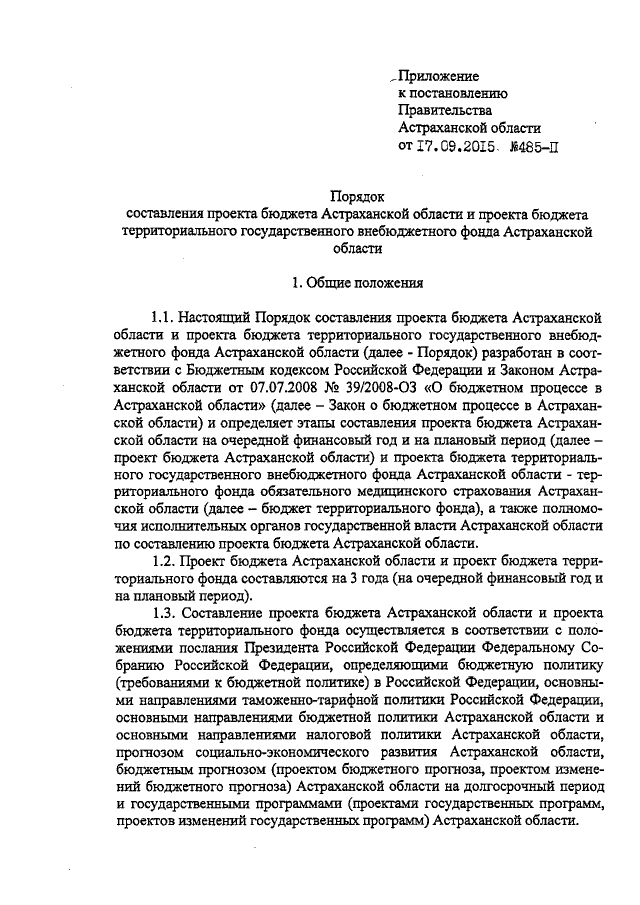 Приложение
к постановлению
Правительства
Астраханской области
от 17.09.2015 №485-П

Порядок
составления проекта бюджета Астраханской области и проекта бюджета территориального государственного внебюджетного фонда Астраханской области

1. Общие положения

1.1. Настоящий Порядок составления проекта бюджета Астраханской области и проекта бюджета территориального государственного внебюджетного фонда Астраханской области (далее - Порядок) разработан в соответствии с Бюджетным кодексом Российской Федерации и Законом Астраханской области от 07.07.2008 № 39/2008-ОЗ «О бюджетном процессе в Астраханской области» (далее – Закон о бюджетном процессе в Астраханской области) и определяет этапы составления проекта бюджета Астраханской области на очередной финансовый год и на плановый период (далее – проект бюджета Астраханской области) и проекта бюджета территориального государственного внебюджетного фонда Астраханской области - территориального фонда обязательного медицинского страхования Астраханской области (далее – бюджет территориального фонда), а также полномочия исполнительных органов государственной власти Астраханской области по составлению проекта бюджета Астраханской области.

1.2. Проект бюджета Астраханской области и проект бюджета территориального фонда составляются на 3 года (на очередной финансовый год и на плановый период).

1.3. Составление проекта бюджета Астраханской области и проекта бюджета территориального фонда осуществляется в соответствии с положениями послания Президента Российской Федерации Федеральному Собранию Российской Федерации, определяющими бюджетную политику (требованиями к бюджетной политике) в Российской Федерации, основными направлениями таможенно-тарифной политики Российской Федерации, основными направлениями бюджетной политики Астраханской области и основными направлениями налоговой политики Астраханской области, прогнозом социально-экономического развития Астраханской области, бюджетным прогнозом (проектом бюджетного прогноза, проектом изменений бюджетного прогноза) Астраханской области на долгосрочный период и государственными программами (проектами государственных программ, проектов изменений государственных программ) Астраханской области.